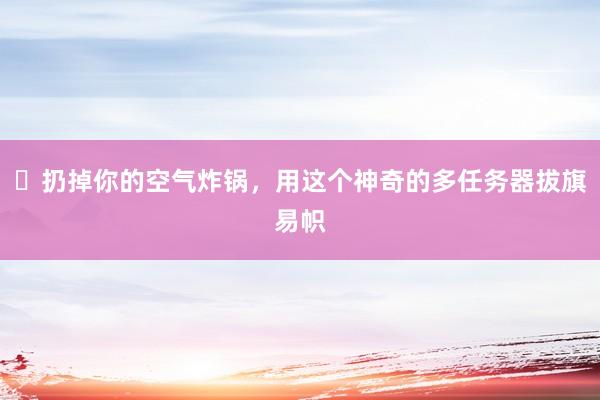 扔掉你的空气炸锅，用这个神奇的多任务器拔旗易帜